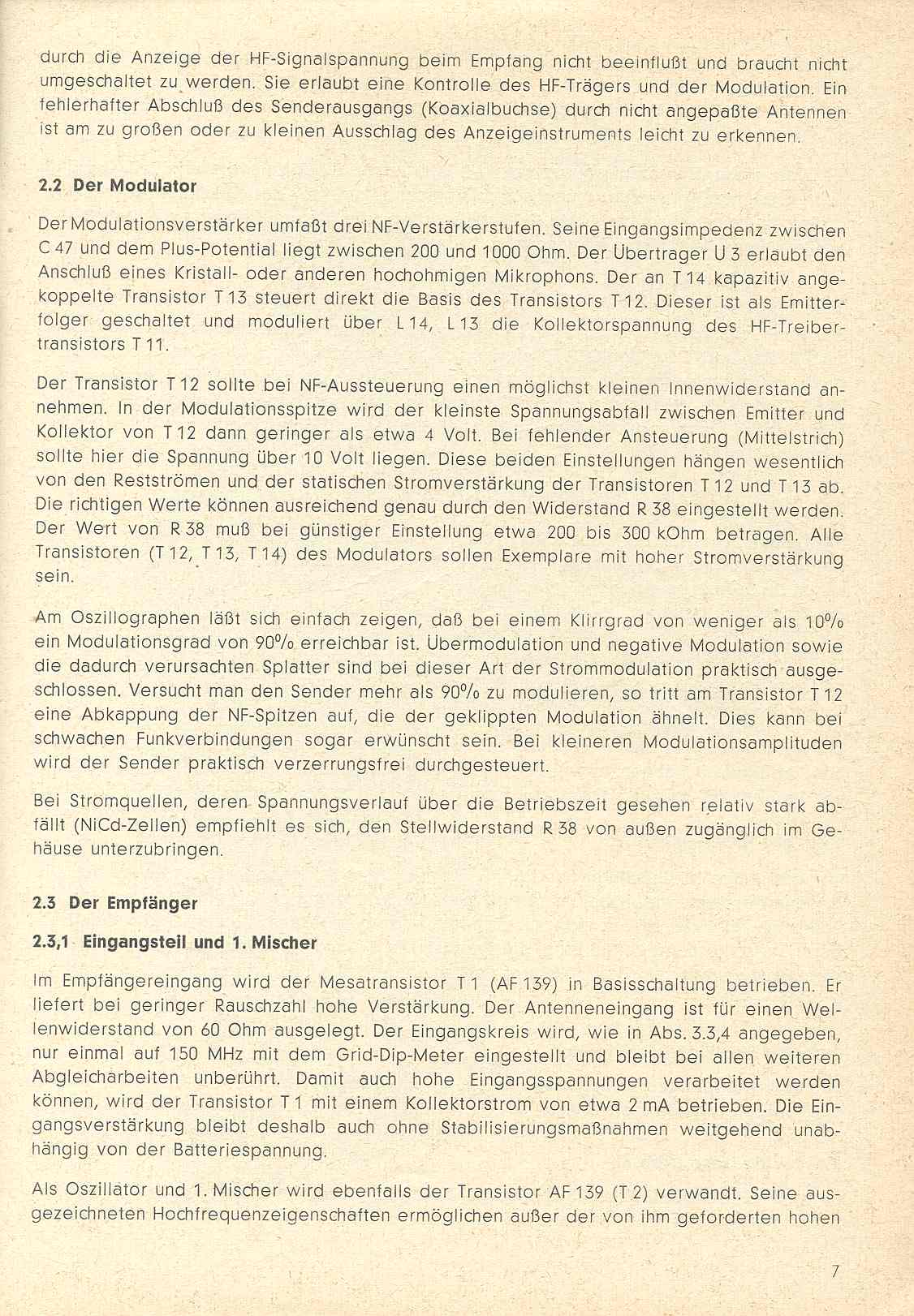 durch die Anzeige der HF-Signalspannung beim Empfang nicht beeinflußt und braucht nicht umgeschaltet zu werden. Sie erlaubt eine Kontrolle des HF-Trägers und der Modulation. Ein fehlerhafter Abschluß des Senderausgangs (Koaxialbuchse) durch nicht angepaßte Antennen ist am zu großen oder zu kleinen Ausschlag des Anzeigeinstruments leicht zu erkennen.

2.2 Der Modulator

Der Modulationsverstärker umfaßt drei NF-Verstärkerstufen. Seine Eingangsimpedenz zwischen C 47 und dem Plus-Potential liegt zwischen 200 und 1000 Ohm. Der Übertrager Ü 3 erlaubt den Anschluß eines Kristall- oder anderen hochohmigen Mikrophons. Der an T 14 kapazitiv angekoppelte Transistor T 13 steuert direkt die Basis des Transistors T 12. Dieser ist als Emitterfolger geschaltet und moduliert über L 14, L 13 die Kollektorspannung des HF-Treibertransistors T 11.

Der Transistor T 12 sollte bei NF-Aussteuerung einen möglichst kleinen Innenwiderstand annehmen. In der Modulationsspitze wird der kleinste Spannungsabfall zwischen Emitter und Kollektor von T 12 dann geringer als etwa 4 Volt. Bei fehlender Ansteuerung (Mittelstrich) sollte hier die Spannung über 10 Volt liegen. Diese beiden Einstellungen hängen wesentlich von den Restströmen und der statischen Stromverstärkung der Transistoren T 12 und T 13 ab. Die richtigen Werte können ausreichend genau durch den Widerstand R 38 eingestellt werden. Der Wert von R 38 muß bei günstiger Einstellung etwa 200 bis 300 kOhm betragen. Alle Transistoren (T 12, T 13, T 14) des Modulators sollen Exemplare mit hoher Stromverstärkung sein.

Am Oszillographen läßt sich einfach zeigen, daß bei einem Klirrgrad von weniger als 10% ein Modulationsgrad von 90% erreichbar ist. Übermodulation und negative Modulation sowie die dadurch verursachten Splatter sind bei dieser Art der Strommodulation praktisch ausgeschlossen. Versucht man den Sender mehr als 90% zu modulieren, so tritt am Transistor T 12 eine Abkappung der NF-Spitzen auf, die der geklippten Modulation ähnelt. Dies kann bei schwachen Funkverbindungen sogar erwünscht sein. Bei kleineren Modulationsamplituden wird der Sender praktisch verzerrungsfrei durchgesteuert.

Bei Stromquellen, deren Spannungsverlauf über die Betriebszeit gesehen relativ stark abfällt (NiCd-Zellen) empfiehlt es sich, den Stellwiderstand R 38 von außen zugänglich im Gehäuse unterzubringen.

2.3 Der Empfänger

2.3,1 Eingangsteil und 1. Mischer

Im Empfängereingang wird der Mesatransistor T 1 (AF 139) in Basisschaltung betrieben. Er liefert bei geringer Rauschzahl hohe Verstärkung. Der Antenneneingang ist für einen Wellenwiderstand von 60 Ohm ausgelegt. Der Eingangskreis wird, wie in Abs. 3.3,4 angegeben, nur einmal auf 150 MHz mit dem Grid-Dip-Meter eingestellt und bleibt bei allen weiteren Abgleicharbeiten unberührt. Damit auch hohe Eingangsspannungen verarbeitet werden können, wird der Transistor T 1 mit einem Kollektorstrom von etwa 2 mA betrieben. Die Eingangsverstärkung bleibt deshalb auch ohne Stabilisierungsmaßnahmen weitgehend unabhängig von der Batteriespannung.

Als Oszillator und 1. Mischer wird ebenfalls der Transistor AF 139 (T 2) verwandt. Seine ausgezeichneten Hochfrequenzeigenschaften ermöglichen außer der von ihm geforderten hohen

7